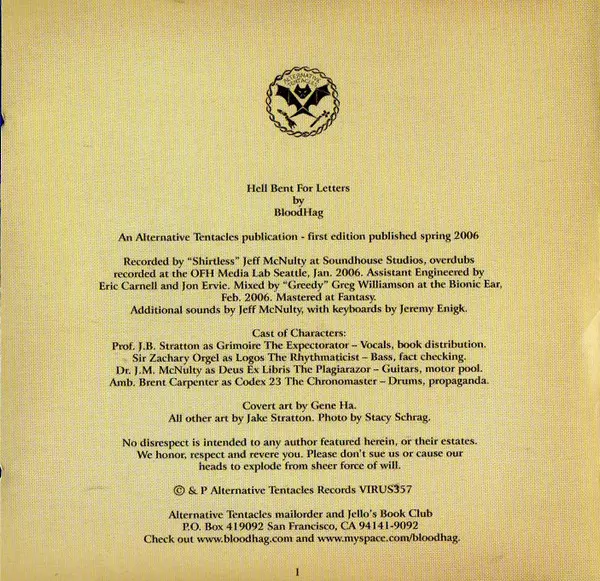 ALTERNATIVE TENTACLES

Hell Bent For Letters
by
BloodHag

An Alternative Tentacles publication - first edition published spring 2006

Recorded by "Shirtless" Jeff McNulty at Soundhouse Studios, overdubs recorded at the OFH Media Lab Seattle, Jan. 2006. Assistant Engineered by Eric Carnell and Jon Ervie. Mixed by "Greedy" Greg Williamson at the Bionic Ear, Feb. 2006. Mastered at Fantasy.
Additional sounds by Jeff McNulty, with keyboards by Jeremy Enigk.

Cast of Characters:
Prof. J.B. Stratton as Grimoire The Expectorator – Vocals, book distribution.
Sir Zachary Orgel as Logos The Rhythmaticist – Bass, fact checking.
Dr. J.M. McNulty as Deus Ex Libris The Plagiarazor – Guitars, motor pool.
Amb. Brent Carpenter as Codex 23 The Chronomaster – Drums, propaganda.

Covert art by Gene Ha.
All other art by Jake Stratton. Photo by Stacy Schrag.

No disrespect is intended to any author featured herein, or their estates. We honor, respect and revere you. Please don't sue us or cause our heads to explode from sheer force of will.

© & P Alternative Tentacles Records VIRUS357

Alternative Tentacles mailorder and Jello's Book Club
P.O. Box 419092 San Francisco, CA 94141-9092
Check out www.bloodhag.com and www.myspace.com/bloodhag.

1